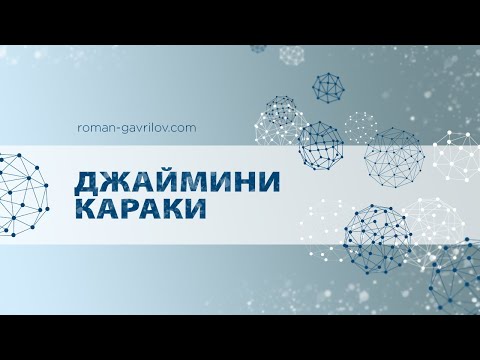 roman-gavrilov.com

ДЖАЙМИНИ
КАРАКИ